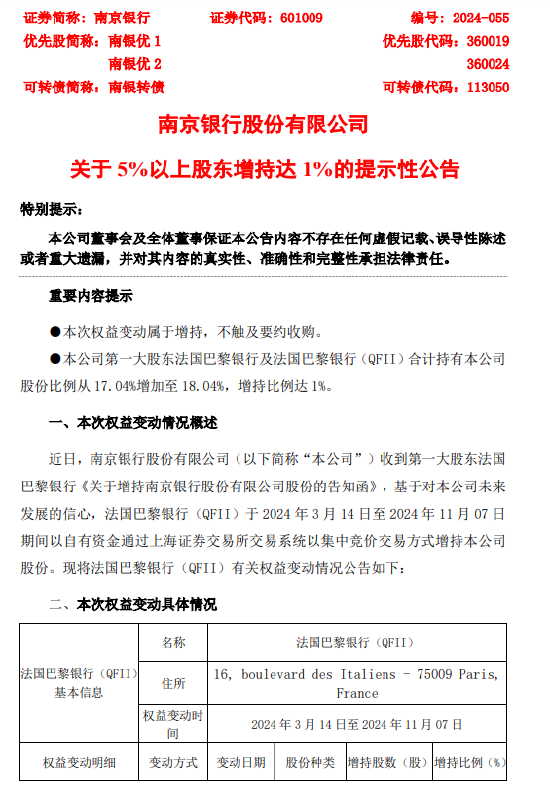 证券简称：南京银行　　证券代码：601009　　编号：2024-055
优先股简称：南银优 1　　优先股代码：360019
南银优 2　　360024
可转债简称：南银转债　　可转债代码：113050

南京银行股份有限公司

关于 5%以上股东增持达 1%的提示性公告

特别提示：

本公司董事会及全体董事保证本公告内容不存在任何虚假记载、误导性陈述或者重大遗漏，并对其内容的真实性、准确性和完整性承担法律责任。

重要内容提示

●本次权益变动属于增持，不触及要约收购。

●本公司第一大股东法国巴黎银行及法国巴黎银行（QFII）合计持有本公司股份比例从 17.04%增加至 18.04%，增持比例达 1%。

一、本次权益变动情况概述

近日，南京银行股份有限公司（以下简称“本公司”）收到第一大股东法国巴黎银行《关于增持南京银行股份有限公司股份的告知函》，基于对本公司未来发展的信心，法国巴黎银行（QFII）于 2024 年 3 月 14 日至 2024 年 11 月 07 日期间以自有资金通过上海证券交易所交易系统以集中竞价交易方式增持本公司股份。现将法国巴黎银行（QFII）有关权益变动情况公告如下：

二、本次权益变动具体情况

| 法国巴黎银行（QFII）基本信息 | 名称 | 法国巴黎银行（QFII） | | | |
|---|---|---|---|---|---|
| | 住所 | 16, boulevard des Italiens - 75009 Paris, France | | | |
| | 权益变动时间 | 2024 年 3 月 14 日至 2024 年 11 月 07 日 | | | |
| 权益变动明细 | 变动方式 | 变动日期 | 股份种类 | 增持股数（股） | 增持比例（%） |